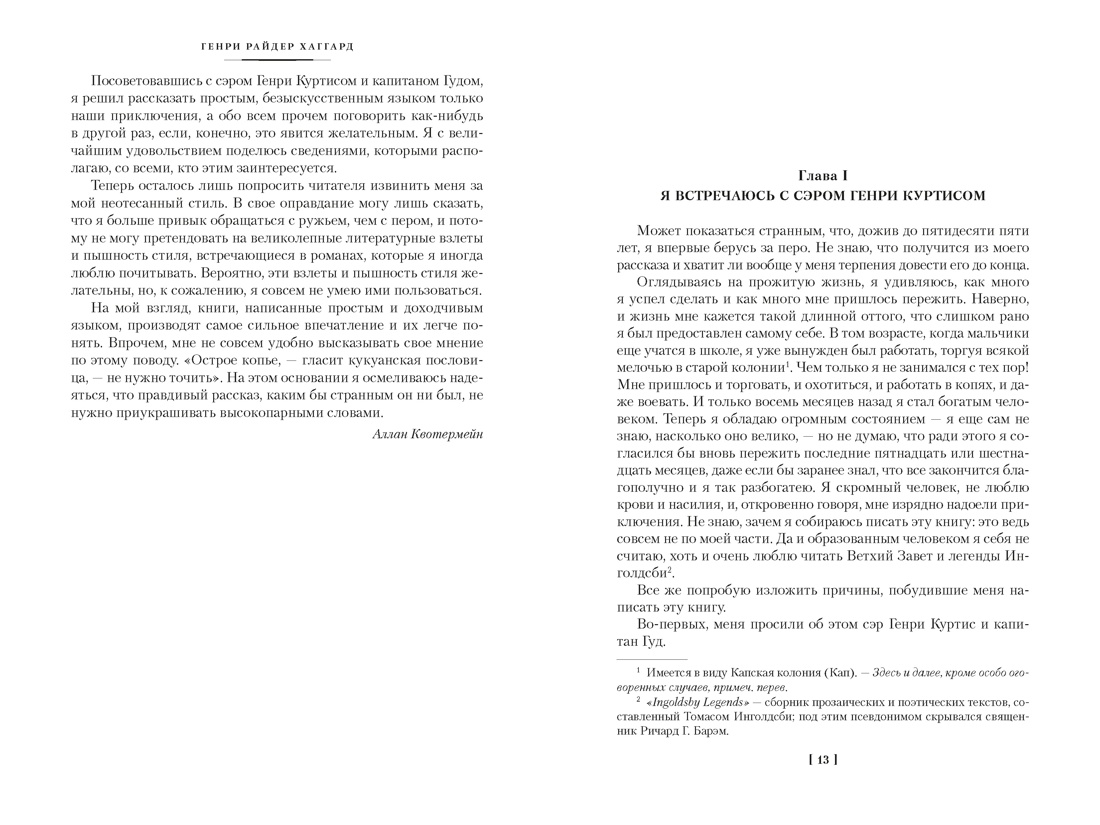 ГЕНРИ РАЙДЕР ХАГГАРД

Посоветовавшись с сэром Генри Куртисом и капитаном Гудом, я решил рассказать простым, безыскусственным языком только наши приключения, а обо всем прочем поговорить как-нибудь в другой раз, если, конечно, это явится желательным. Я с величайшим удовольствием поделюсь сведениями, которыми располагаю, со всеми, кто этим заинтересуется.

Теперь осталось лишь попросить читателя извинить меня за мой неотесанный стиль. В свое оправдание могу лишь сказать, что я больше привык обращаться с ружьем, чем с пером, и потому не могу претендовать на великолепные литературные взлеты и пышность стиля, встречающиеся в романах, которые я иногда люблю почитывать. Вероятно, эти взлеты и пышность стиля желательны, но, к сожалению, я совсем не умею ими пользоваться.

На мой взгляд, книги, написанные простым и доходчивым языком, производят самое сильное впечатление и их легче понять. Впрочем, мне не совсем удобно высказывать свое мнение по этому поводу. «Острое копье, — гласит кукуанская пословица, — не нужно точить». На этом основании я осмеливаюсь надеяться, что правдивый рассказ, каким бы странным он ни был, не нужно приукрашивать высокопарными словами.

Аллан Квотермейн

Глава I
Я ВСТРЕЧАЮСЬ С СЭРОМ ГЕНРИ КУРТИСОМ

Может показаться странным, что, дожив до пятидесяти пяти лет, я впервые берусь за перо. Не знаю, что получится из моего рассказа и хватит ли вообще у меня терпения довести его до конца.

Оглядываясь на прожитую жизнь, я удивляюсь, как много я успел сделать и как много мне пришлось пережить. Наверно, и жизнь мне кажется такой длинной оттого, что слишком рано я был предоставлен самому себе. В том возрасте, когда мальчики еще учатся в школе, я уже вынужден был работать, торгуя всякой мелочью в старой колонии$^1$. Чем только я не занимался с тех пор! Мне пришлось и торговать, и охотиться, и работать в копях, и даже воевать. И только восемь месяцев назад я стал богатым человеком. Теперь я обладаю огромным состоянием — я еще сам не знаю, насколько оно велико, — но не думаю, что ради этого я согласился бы вновь пережить последние пятнадцать или шестнадцать месяцев, даже если бы заранее знал, что все закончится благополучно и я так разбогатею. Я скромный человек, не люблю крови и насилия, и, откровенно говоря, мне изрядно надоели приключения. Не знаю, зачем я собираюсь писать эту книгу: это ведь совсем не по моей части. Да и образованным человеком я себя не считаю, хоть и очень люблю читать Ветхий Завет и легенды Инголдсби$^2$.

Все же попробую изложить причины, побудившие меня написать эту книгу.

Во-первых, меня просили об этом сэр Генри Куртис и капитан Гуд.

$^1$ Имеется в виду Капская колония (Кап). — Здесь и далее, кроме особо оговоренных случаев, примеч. перев.

$^2$ «Ingoldsby Legends» — сборник прозаических и поэтических текстов, составленный Томасом Инголдсби; под этим псевдонимом скрывался священник Ричард Г. Барэм.

[ 13 ]